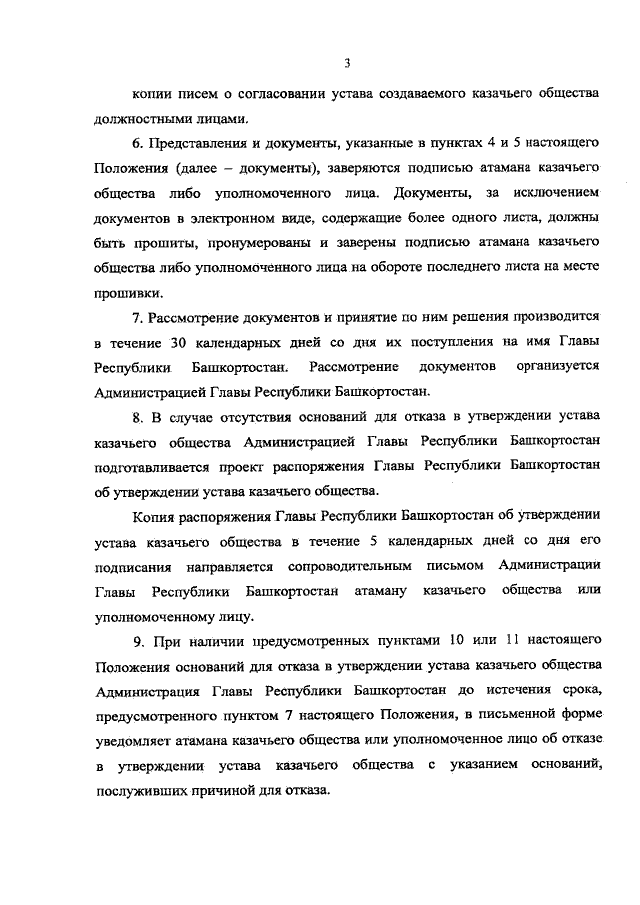 3

копии писем о согласовании устава создаваемого казачьего общества должностными лицами.

6. Представления и документы, указанные в пунктах 4 и 5 настоящего Положения (далее – документы), заверяются подписью атамана казачьего общества либо уполномоченного лица. Документы, за исключением документов в электронном виде, содержащие более одного листа, должны быть прошиты, пронумерованы и заверены подписью атамана казачьего общества либо уполномоченного лица на обороте последнего листа на месте прошивки.

7. Рассмотрение документов и принятие по ним решения производится в течение 30 календарных дней со дня их поступления на имя Главы Республики Башкортостан. Рассмотрение документов организуется Администрацией Главы Республики Башкортостан.

8. В случае отсутствия оснований для отказа в утверждении устава казачьего общества Администрацией Главы Республики Башкортостан подготавливается проект распоряжения Главы Республики Башкортостан об утверждении устава казачьего общества.

Копия распоряжения Главы Республики Башкортостан об утверждении устава казачьего общества в течение 5 календарных дней со дня его подписания направляется сопроводительным письмом Администрации Главы Республики Башкортостан атаману казачьего общества или уполномоченному лицу.

9. При наличии предусмотренных пунктами 10 или 11 настоящего Положения оснований для отказа в утверждении устава казачьего общества Администрация Главы Республики Башкортостан до истечения срока, предусмотренного пунктом 7 настоящего Положения, в письменной форме уведомляет атамана казачьего общества или уполномоченное лицо об отказе в утверждении устава казачьего общества с указанием оснований, послуживших причиной для отказа.